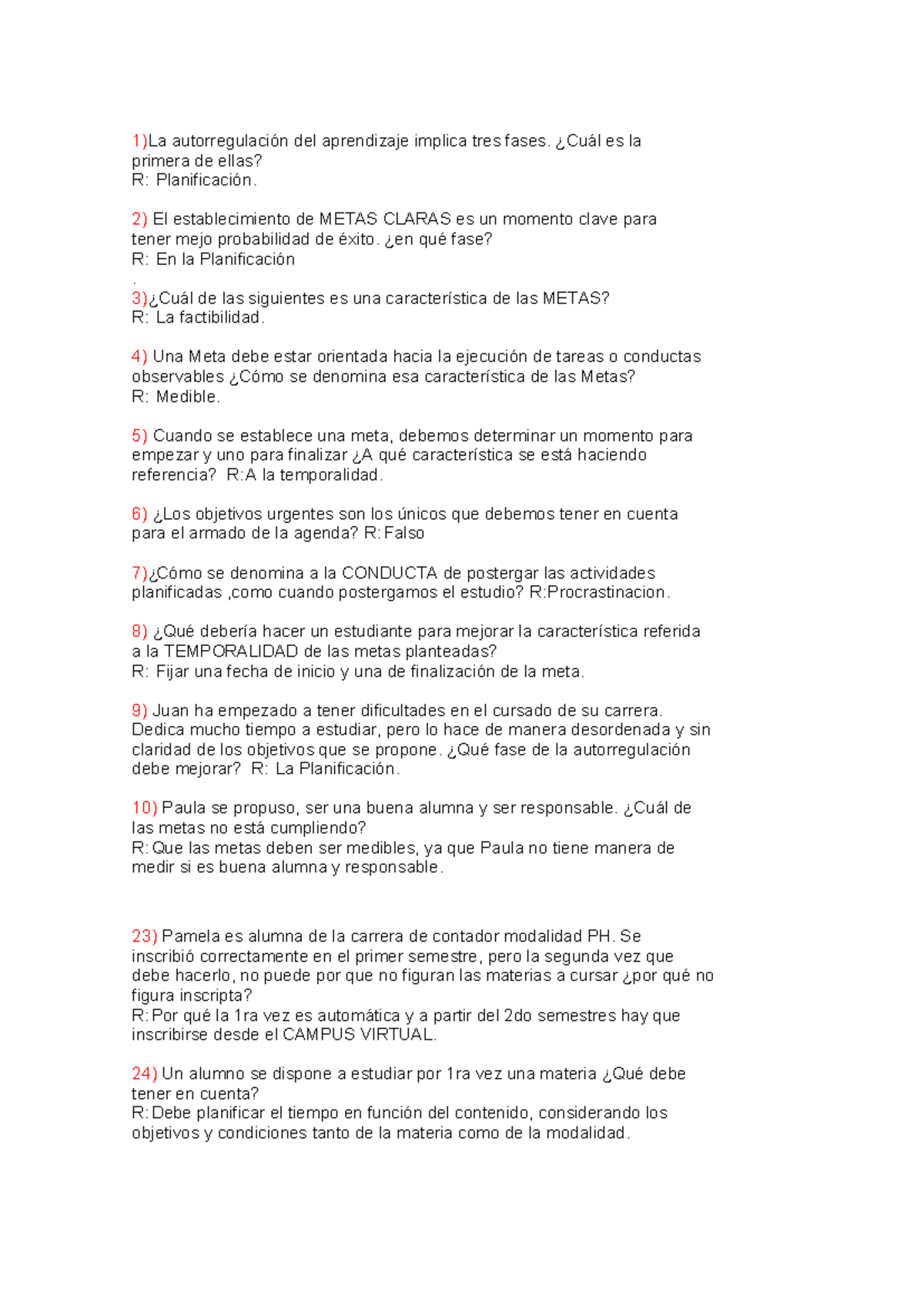 1)La autorregulación del aprendizaje implica tres fases. ¿Cuál es la primera de ellas?
R: Planificación.

2) El establecimiento de METAS CLARAS es un momento clave para tener mejo probabilidad de éxito. ¿en qué fase?
R: En la Planificación
.
3)¿Cuál de las siguientes es una característica de las METAS?
R: La factibilidad.

4) Una Meta debe estar orientada hacia la ejecución de tareas o conductas observables ¿Cómo se denomina esa característica de las Metas?
R: Medible.

5) Cuando se establece una meta, debemos determinar un momento para empezar y uno para finalizar ¿A qué característica se está haciendo referencia? R:A la temporalidad.

6) ¿Los objetivos urgentes son los únicos que debemos tener en cuenta para el armado de la agenda? R:Falso

7)¿Cómo se denomina a la CONDUCTA de postergar las actividades planificadas ,como cuando postergamos el estudio? R:Procrastinacion.

8) ¿Qué debería hacer un estudiante para mejorar la característica referida a la TEMPORALIDAD de las metas planteadas?
R: Fijar una fecha de inicio y una de finalización de la meta.

9) Juan ha empezado a tener dificultades en el cursado de su carrera. Dedica mucho tiempo a estudiar, pero lo hace de manera desordenada y sin claridad de los objetivos que se propone. ¿Qué fase de la autorregulación debe mejorar? R: La Planificación.

10) Paula se propuso, ser una buena alumna y ser responsable. ¿Cuál de las metas no está cumpliendo?
R:Que las metas deben ser medibles, ya que Paula no tiene manera de medir si es buena alumna y responsable.

23) Pamela es alumna de la carrera de contador modalidad PH. Se inscribió correctamente en el primer semestre, pero la segunda vez que debe hacerlo, no puede por que no figuran las materias a cursar ¿por qué no figura inscripta?
R:Por qué la 1ra vez es automática y a partir del 2do semestres hay que inscribirse desde el CAMPUS VIRTUAL.

24) Un alumno se dispone a estudiar por 1ra vez una materia ¿Qué debe tener en cuenta?
R:Debe planificar el tiempo en función del contenido, considerando los objetivos y condiciones tanto de la materia como de la modalidad.